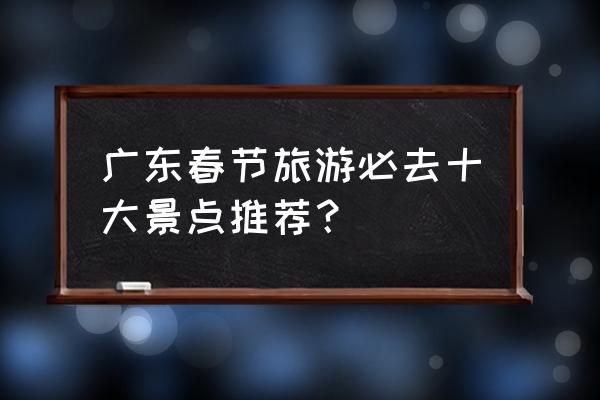 广东春节旅游必去十大景点推荐？